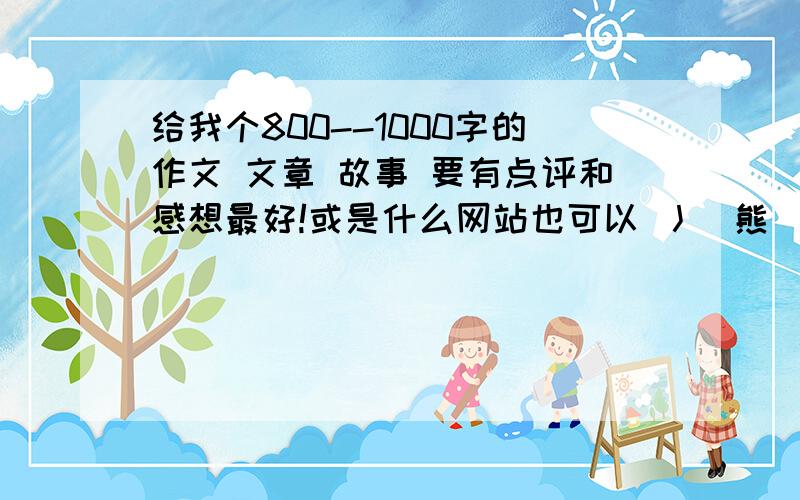 给我个800--1000字的作文 文章 故事 要有点评和感想最好!或是什么网站也可以 丿 熊